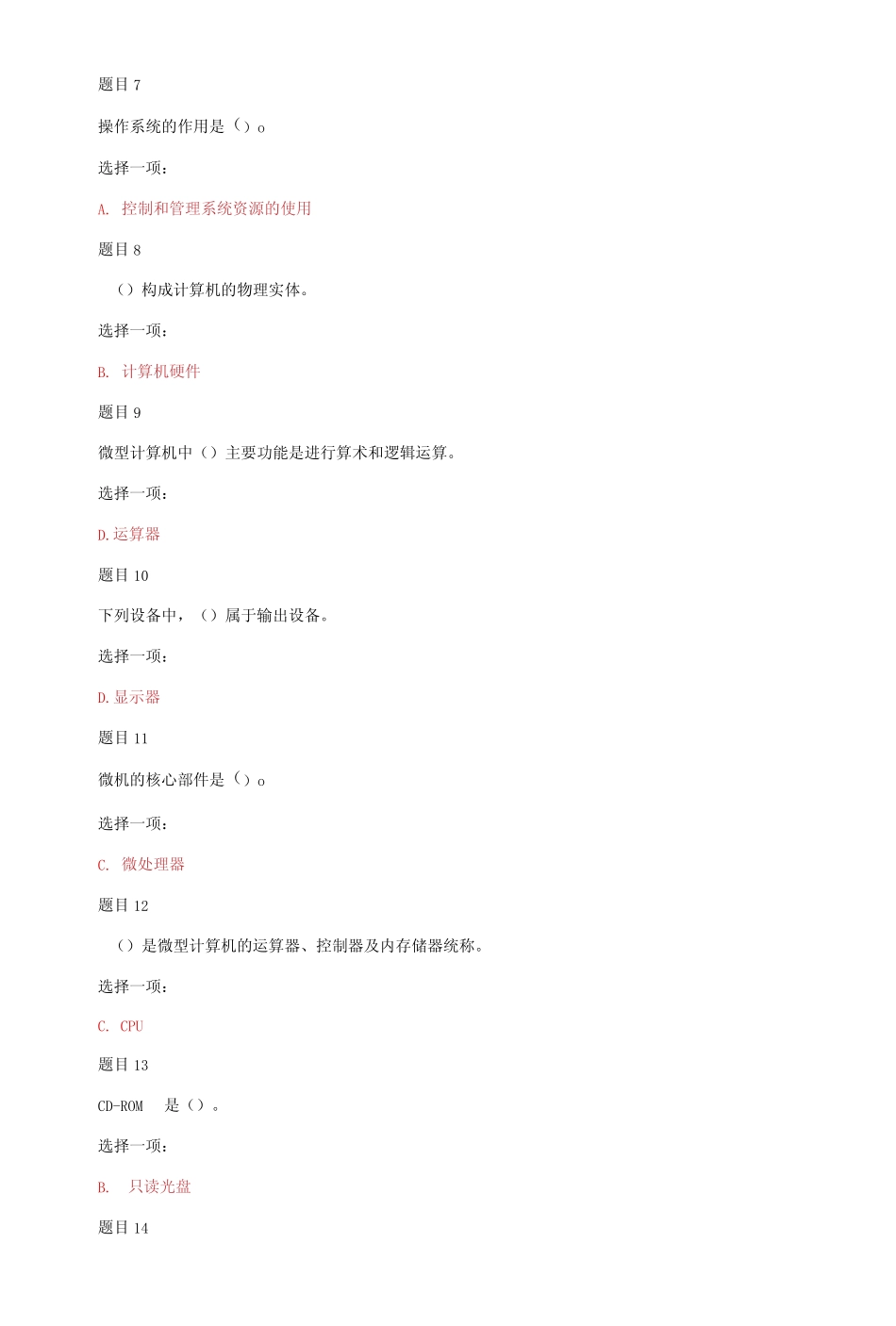 题目 7

操作系统的作用是（）o

选择一项：

A. 控制和管理系统资源的使用

题目 8

（）构成计算机的物理实体。

选择一项：

B. 计算机硬件

题目 9

微型计算机中（）主要功能是进行算术和逻辑运算。

选择一项：

D.运算器

题目 10

下列设备中，（）属于输出设备。

选择一项：

D.显示器

题目 11

微机的核心部件是（）o

选择一项：

C. 微处理器

题目 12

（）是微型计算机的运算器、控制器及内存储器统称。

选择一项：

C. CPU

题目 13

CD-ROM 是（）。

选择一项：

B. 只读光盘

题目 14